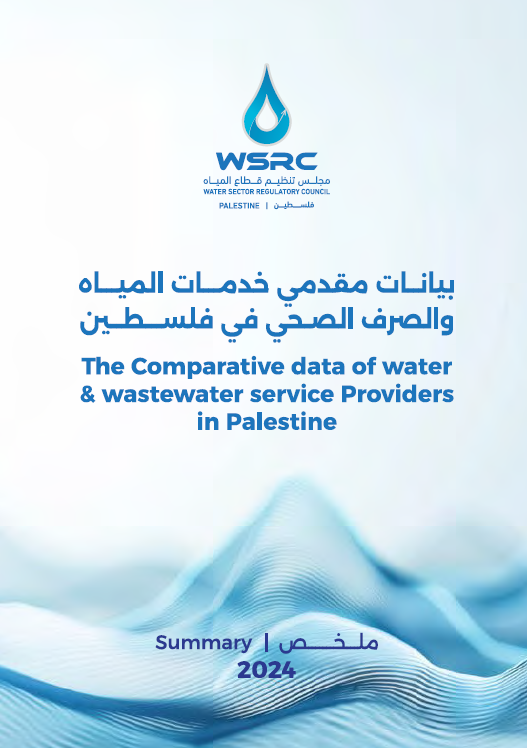 WSRC
مجلس تنظيم قطاع المياه
WATER SECTOR REGULATORY COUNCIL
PALESTINE | فلسطين

بيانات مقدمي خدمات المياه والصرف الصحي في فلسطين

The Comparative data of water & wastewater service Providers in Palestine

Summary | ملخص
2024